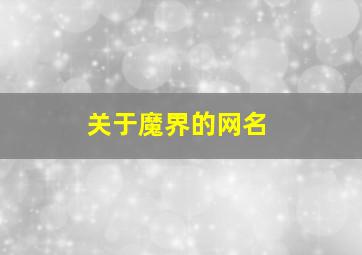 关于魔界的网名